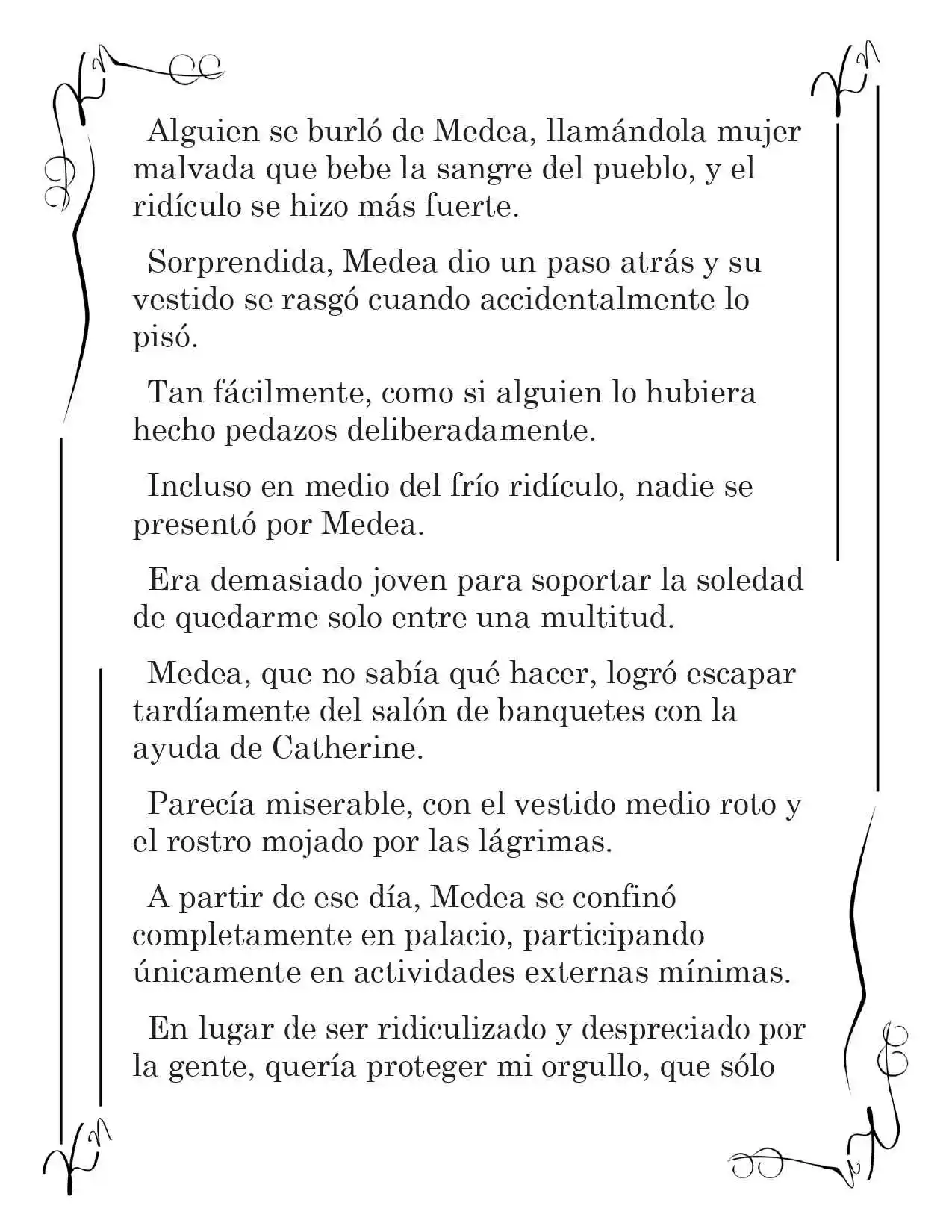 Alguien se burló de Medea, llamándola mujer malvada que bebe la sangre del pueblo, y el ridículo se hizo más fuerte.

Sorprendida, Medea dio un paso atrás y su vestido se rasgó cuando accidentalmente lo pisó.

Tan fácilmente, como si alguien lo hubiera hecho pedazos deliberadamente.

Incluso en medio del frío ridículo, nadie se presentó por Medea.

Era demasiado joven para soportar la soledad de quedarme solo entre una multitud.

Medea, que no sabía qué hacer, logró escapar tardíamente del salón de banquetes con la ayuda de Catherine.

Parecía miserable, con el vestido medio roto y el rostro mojado por las lágrimas.

A partir de ese día, Medea se confinó completamente en palacio, participando únicamente en actividades externas mínimas.

En lugar de ser ridiculizado y despreciado por la gente, quería proteger mi orgullo, que sólo